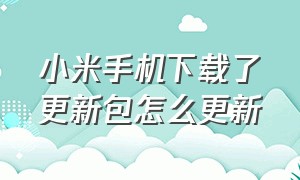 小米手机下载了更新包怎么更新